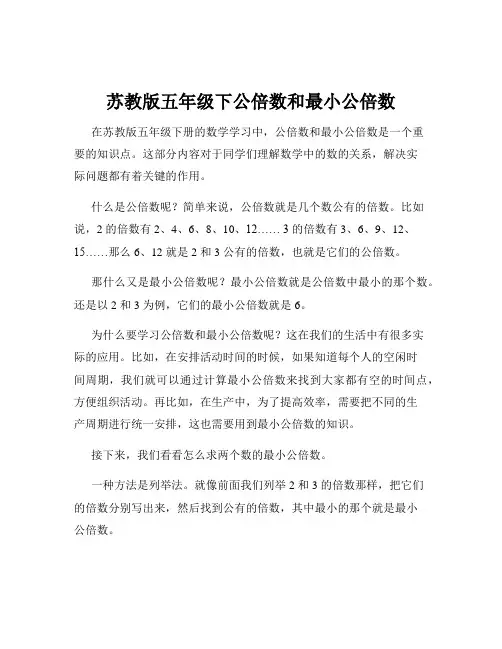 苏教版五年级下公倍数和最小公倍数

在苏教版五年级下册的数学学习中，公倍数和最小公倍数是一个重要的知识点。这部分内容对于同学们理解数学中的数的关系，解决实际问题都有着关键的作用。

什么是公倍数呢？简单来说，公倍数就是几个数公有的倍数。比如说，2 的倍数有 2、4、6、8、10、12…… 3 的倍数有 3、6、9、12、15……那么 6、12 就是 2 和 3 公有的倍数，也就是它们的公倍数。

那什么又是最小公倍数呢？最小公倍数就是公倍数中最小的那个数。还是以 2 和 3 为例，它们的最小公倍数就是 6。

为什么要学习公倍数和最小公倍数呢？这在我们的生活中有很多实际的应用。比如，在安排活动时间的时候，如果知道每个人的空闲时间周期，我们就可以通过计算最小公倍数来找到大家都有空的时间点，方便组织活动。再比如，在生产中，为了提高效率，需要把不同的生产周期进行统一安排，这也需要用到最小公倍数的知识。

接下来，我们看看怎么求两个数的最小公倍数。

一种方法是列举法。就像前面我们列举 2 和 3 的倍数那样，把它们的倍数分别写出来，然后找到公有的倍数，其中最小的那个就是最小公倍数。